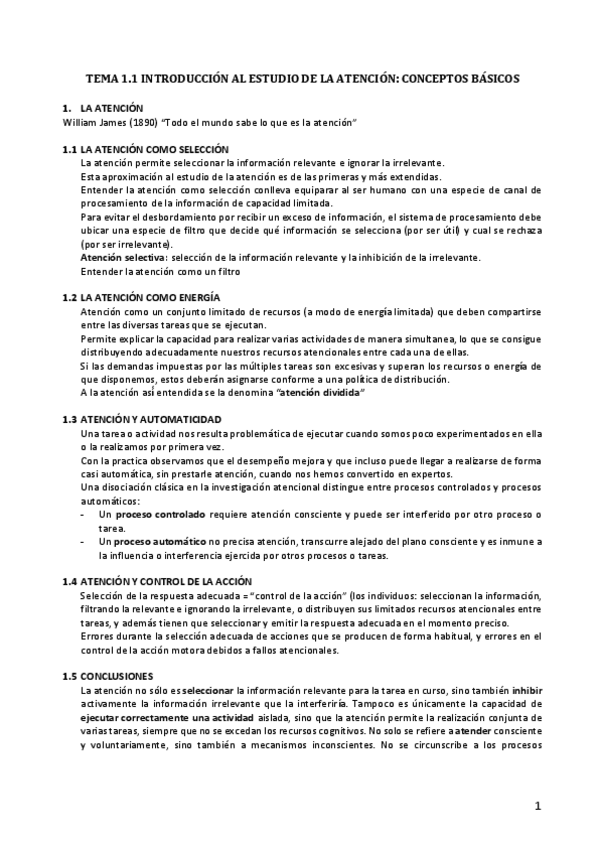 TEMA 1.1 INTRODUCCIÓN AL ESTUDIO DE LA ATENCIÓN: CONCEPTOS BÁSICOS

1. LA ATENCIÓN
William James (1890) "Todo el mundo sabe lo que es la atención"

1.1 LA ATENCIÓN COMO SELECCIÓN
La atención permite seleccionar la información relevante e ignorar la irrelevante.
Esta aproximación al estudio de la atención es de las primeras y más extendidas.
Entender la atención como selección conlleva equiparar al ser humano con una especie de canal de procesamiento de la información de capacidad limitada.
Para evitar el desbordamiento por recibir un exceso de información, el sistema de procesamiento debe ubicar una especie de filtro que decide qué información se selecciona (por ser útil) y cual se rechaza (por ser irrelevante).
Atención selectiva: selección de la información relevante y la inhibición de la irrelevante.
Entender la atención como un filtro

1.2 LA ATENCIÓN COMO ENERGÍA
Atención como un conjunto limitado de recursos (a modo de energía limitada) que deben compartirse entre las diversas tareas que se ejecutan.
Permite explicar la capacidad para realizar varias actividades de manera simultanea, lo que se consigue distribuyendo adecuadamente nuestros recursos atencionales entre cada una de ellas.
Si las demandas impuestas por las múltiples tareas son excesivas y superan los recursos o energía de que disponemos, estos deberán asignarse conforme a una política de distribución.
A la atención así entendida se la denomina "atención dividida"

1.3 ATENCIÓN Y AUTOMATICIDAD
Una tarea o actividad nos resulta problemática de ejecutar cuando somos poco experimentados en ella o la realizamos por primera vez.
Con la practica observamos que el desempeño mejora y que incluso puede llegar a realizarse de forma casi automática, sin prestarle atención, cuando nos hemos convertido en expertos.
Una disociación clásica en la investigación atencional distingue entre procesos controlados y procesos automáticos:
- Un proceso controlado requiere atención consciente y puede ser interferido por otro proceso o tarea.
- Un proceso automático no precisa atención, transcurre alejado del plano consciente y es inmune a la influencia o interferencia ejercida por otros procesos o tareas.

1.4 ATENCIÓN Y CONTROL DE LA ACCIÓN
Selección de la respuesta adecuada = "control de la acción" (los individuos: seleccionan la información, filtrando la relevante e ignorando la irrelevante, o distribuyen sus limitados recursos atencionales entre tareas, y además tienen que seleccionar y emitir la respuesta adecuada en el momento preciso.
Errores durante la selección adecuada de acciones que se producen de forma habitual, y errores en el control de la acción motora debidos a fallos atencionales.

1.5 CONCLUSIONES
La atención no sólo es seleccionar la información relevante para la tarea en curso, sino también inhibir activamente la información irrelevante que la interferiría. Tampoco es únicamente la capacidad de ejecutar correctamente una actividad aislada, sino que la atención permite la realización conjunta de varias tareas, siempre que no se excedan los recursos cognitivos. No solo se refiere a atender consciente y voluntariamente, sino también a mecanismos inconscientes. No se circunscribe a los procesos

1